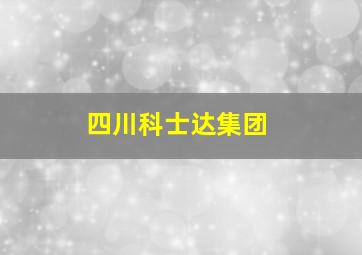 四川科士达集团